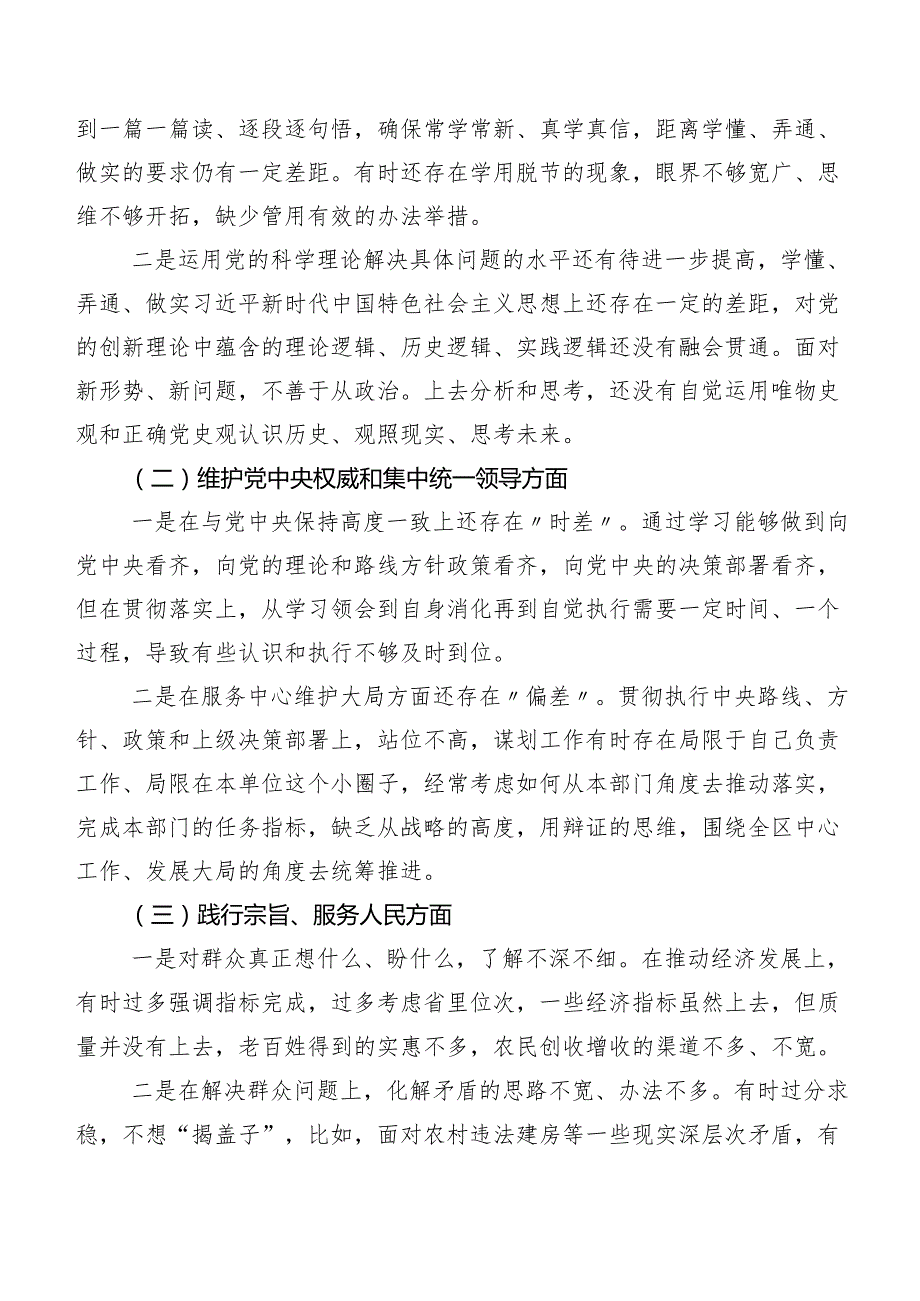 到一篇一篇读、逐段逐句悟，确保常学常新、真学真信，距离学懂、弄通、做实的要求仍有一定差距。有时还存在学用脱节的现象，眼界不够宽广、思维不够开拓，缺少管用有效的办法举措。

二是运用党的科学理论解决具体问题的水平还有待进一步提高，学懂、弄通、做实习近平新时代中国特色社会主义思想上还存在一定的差距，对党的创新理论中蕴含的理论逻辑、历史逻辑、实践逻辑还没有融会贯通。面对新形势、新问题，不善于从政治。上去分析和思考，还没有自觉运用唯物史观和正确党史观认识历史、观照现实、思考未来。

（二）维护党中央权威和集中统一领导方面

一是在与党中央保持高度一致上还存在〃时差〃。通过学习能够做到向党中央看齐，向党的理论和路线方针政策看齐，向党中央的决策部署看齐，但在贯彻落实上，从学习领会到自身消化再到自觉执行需要一定时间、一个过程，导致有些认识和执行不够及时到位。

二是在服务中心维护大局方面还存在〃偏差〃。贯彻执行中央路线、方针、政策和上级决策部署上，站位不高，谋划工作有时存在局限于自己负责工作、局限在本单位这个小圈子，经常考虑如何从本部门角度去推动落实，完成本部门的任务指标，缺乏从战略的高度，用辩证的思维，围绕全区中心工作、发展大局的角度去统筹推进。

（三）践行宗旨、服务人民方面

一是对群众真正想什么、盼什么，了解不深不细。在推动经济发展上，有时过多强调指标完成，过多考虑省里位次，一些经济指标虽然上去，但质量并没有上去，老百姓得到的实惠不多，农民创收增收的渠道不多、不宽。

二是在解决群众问题上，化解矛盾的思路不宽、办法不多。有时过分求稳，不想“揭盖子”，比如，面对农村违法建房等一些现实深层次矛盾，有